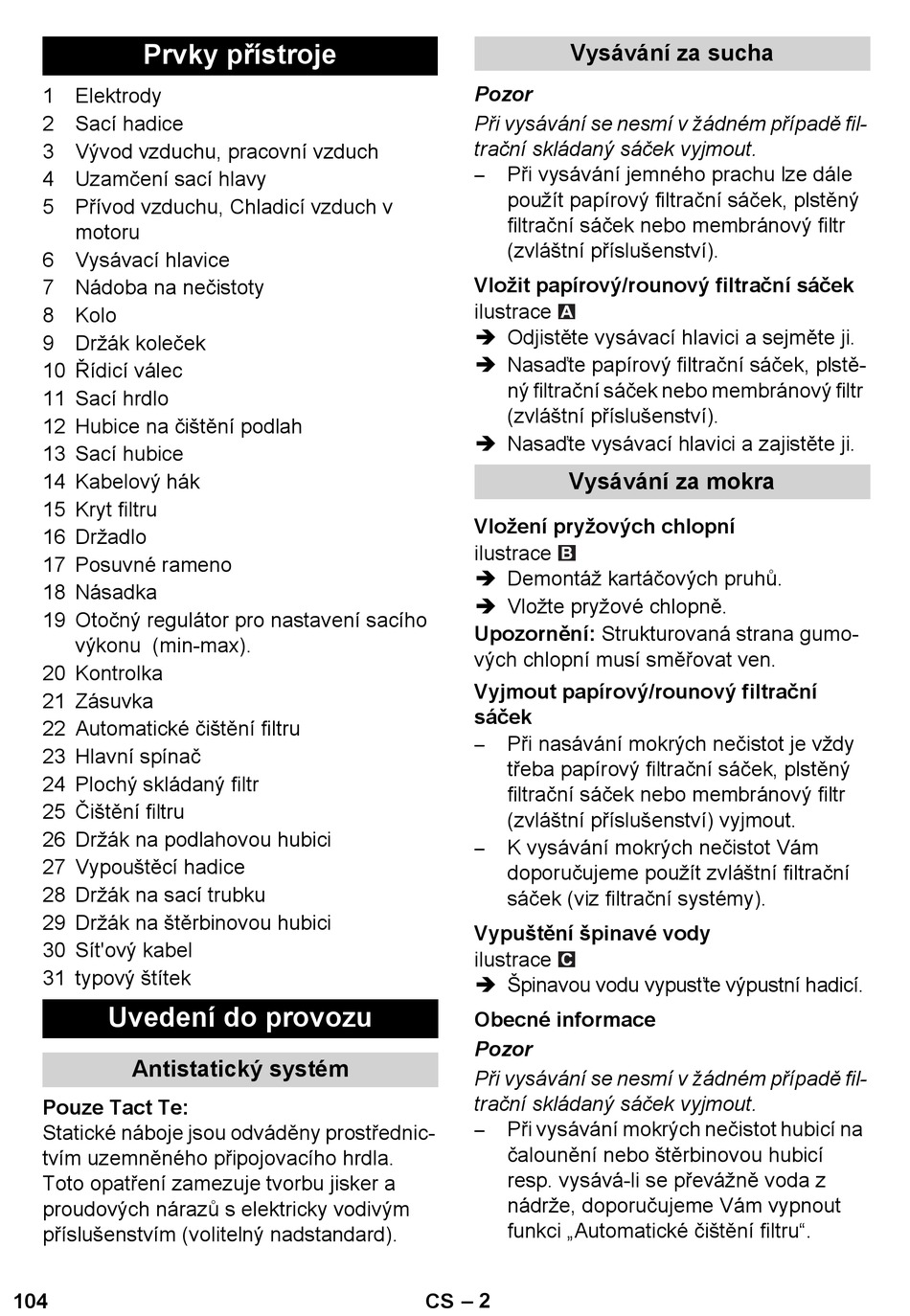 Prvky přístroje

1 Elektrody
2 Sací hadice
3 Vývod vzduchu, pracovní vzduch
4 Uzamčení sací hlavy
5 Přívod vzduchu, Chladicí vzduch v motoru
6 Vysávací hlavice
7 Nádoba na nečistoty
8 Kolo
9 Držák koleček
10 Řídicí válec
11 Sací hrdlo
12 Hubice na čištění podlah
13 Sací hubice
14 Kabelový hák
15 Kryt filtru
16 Držadlo
17 Posuvné rameno
18 Násadka
19 Otočný regulátor pro nastavení sacího výkonu (min-max).
20 Kontrolka
21 Zásuvka
22 Automatické čištění filtru
23 Hlavní spínač
24 Plochý skládaný filtr
25 Čištění filtru
26 Držák na podlahovou hubici
27 Vypouštěcí hadice
28 Držák na sací trubku
29 Držák na štěrbinovou hubici
30 Sít'ový kabel
31 typový štítek

Uvedení do provozu

Antistatický systém

Pouze Tact Te:
Statické náboje jsou odváděny prostřednictvím uzemněného připojovacího hrdla. Toto opatření zamezuje tvorbu jisker a proudových nárazů s elektricky vodivým příslušenstvím (volitelný nadstandard).

Vysávání za sucha

Pozor
Při vysávání se nesmí v žádném případě filtrační skládaný sáček vyjmout.
– Při vysávání jemného prachu lze dále použít papírový filtrační sáček, plstěný filtrační sáček nebo membránový filtr (zvláštní příslušenství).

Vložit papírový/rounový filtrační sáček
ilustrace A
➔ Odjistěte vysávací hlavici a sejměte ji.
➔ Nasaďte papírový filtrační sáček, plstěný filtrační sáček nebo membránový filtr (zvláštní příslušenství).
➔ Nasaďte vysávací hlavici a zajistěte ji.

Vysávání za mokra

Vložení pryžových chlopní
ilustrace B
➔ Demontáž kartáčových pruhů.
➔ Vložte pryžové chlopně.
Upozornění: Strukturovaná strana gumových chlopní musí směřovat ven.

Vyjmout papírový/rounový filtrační sáček
– Při nasávání mokrých nečistot je vždy třeba papírový filtrační sáček, plstěný filtrační sáček nebo membránový filtr (zvláštní příslušenství) vyjmout.
– K vysávání mokrých nečistot Vám doporučujeme použít zvláštní filtrační sáček (viz filtrační systémy).

Vypuštění špinavé vody
ilustrace C
➔ Špinavou vodu vypusťte výpustní hadicí.

Obecné informace
Pozor
Při vysávání se nesmí v žádném případě filtrační skládaný sáček vyjmout.
– Při vysávání mokrých nečistot hubicí na čalounění nebo štěrbinovou hubicí resp. vysává-li se převážně voda z nádrže, doporučujeme Vám vypnout funkci „Automatické čištění filtru“.

104 CS – 2